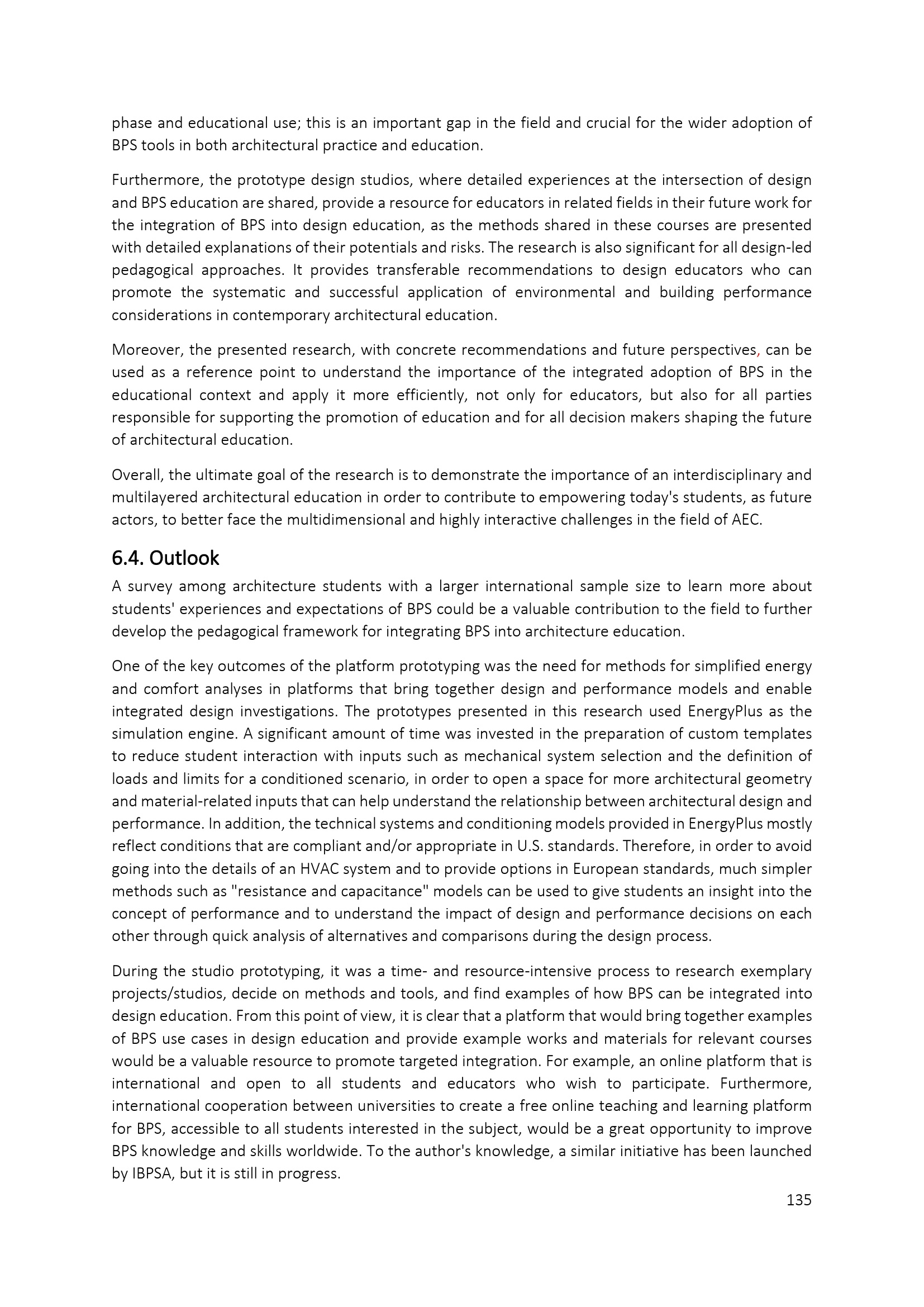 phase and educational use; this is an important gap in the field and crucial for the wider adoption of BPS tools in both architectural practice and education.

Furthermore, the prototype design studios, where detailed experiences at the intersection of design and BPS education are shared, provide a resource for educators in related fields in their future work for the integration of BPS into design education, as the methods shared in these courses are presented with detailed explanations of their potentials and risks. The research is also significant for all design-led pedagogical approaches. It provides transferable recommendations to design educators who can promote the systematic and successful application of environmental and building performance considerations in contemporary architectural education.

Moreover, the presented research, with concrete recommendations and future perspectives, can be used as a reference point to understand the importance of the integrated adoption of BPS in the educational context and apply it more efficiently, not only for educators, but also for all parties responsible for supporting the promotion of education and for all decision makers shaping the future of architectural education.

Overall, the ultimate goal of the research is to demonstrate the importance of an interdisciplinary and multilayered architectural education in order to contribute to empowering today's students, as future actors, to better face the multidimensional and highly interactive challenges in the field of AEC.

6.4. Outlook

A survey among architecture students with a larger international sample size to learn more about students' experiences and expectations of BPS could be a valuable contribution to the field to further develop the pedagogical framework for integrating BPS into architecture education.

One of the key outcomes of the platform prototyping was the need for methods for simplified energy and comfort analyses in platforms that bring together design and performance models and enable integrated design investigations. The prototypes presented in this research used EnergyPlus as the simulation engine. A significant amount of time was invested in the preparation of custom templates to reduce student interaction with inputs such as mechanical system selection and the definition of loads and limits for a conditioned scenario, in order to open a space for more architectural geometry and material-related inputs that can help understand the relationship between architectural design and performance. In addition, the technical systems and conditioning models provided in EnergyPlus mostly reflect conditions that are compliant and/or appropriate in U.S. standards. Therefore, in order to avoid going into the details of an HVAC system and to provide options in European standards, much simpler methods such as "resistance and capacitance" models can be used to give students an insight into the concept of performance and to understand the impact of design and performance decisions on each other through quick analysis of alternatives and comparisons during the design process.

During the studio prototyping, it was a time- and resource-intensive process to research exemplary projects/studios, decide on methods and tools, and find examples of how BPS can be integrated into design education. From this point of view, it is clear that a platform that would bring together examples of BPS use cases in design education and provide example works and materials for relevant courses would be a valuable resource to promote targeted integration. For example, an online platform that is international and open to all students and educators who wish to participate. Furthermore, international cooperation between universities to create a free online teaching and learning platform for BPS, accessible to all students interested in the subject, would be a great opportunity to improve BPS knowledge and skills worldwide. To the author's knowledge, a similar initiative has been launched by IBPSA, but it is still in progress.

135